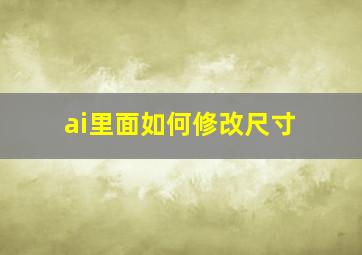 ai里面如何修改尺寸